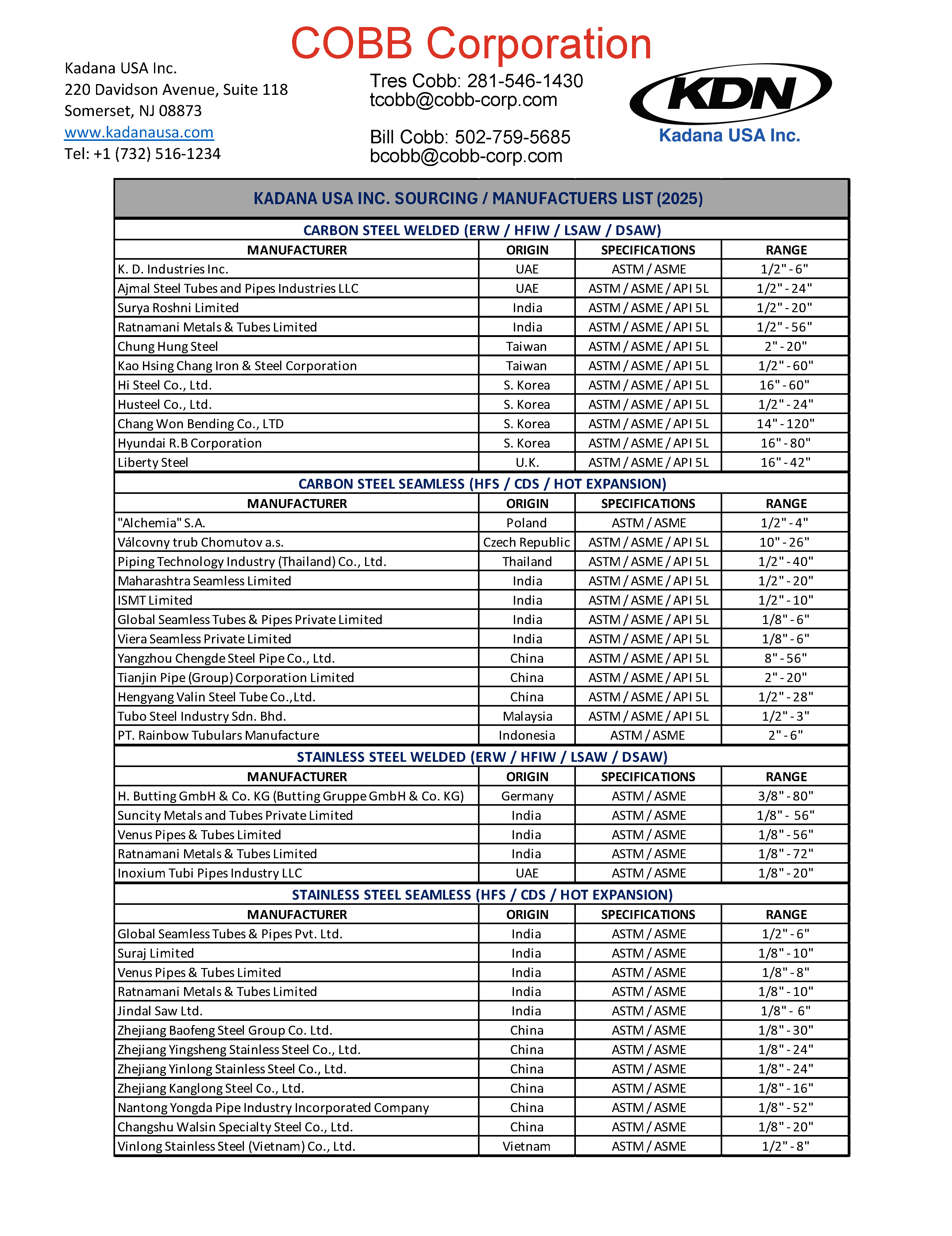 COBB Corporation

Kadana USA Inc.
220 Davidson Avenue, Suite 118
Somerset, NJ 08873
www.kadanausa.com
Tel: +1 (732) 516-1234

Tres Cobb: 281-546-1430
tcobb@cobb-corp.com

Bill Cobb: 502-759-5685
bcobb@cobb-corp.com

KDN
Kadana USA Inc.

KADANA USA INC. SOURCING / MANUFACTUERS LIST (2025)

CARBON STEEL WELDED (ERW / HFIW / LSAW / DSAW)

| MANUFACTURER | ORIGIN | SPECIFICATIONS | RANGE |
|---|---|---|---|
| K. D. Industries Inc. | UAE | ASTM / ASME | 1/2" - 6" |
| Ajmal Steel Tubes and Pipes Industries LLC | UAE | ASTM / ASME / API 5L | 1/2" - 24" |
| Surya Roshni Limited | India | ASTM / ASME / API 5L | 1/2" - 20" |
| Ratnamani Metals & Tubes Limited | India | ASTM / ASME / API 5L | 1/2" - 56" |
| Chung Hung Steel | Taiwan | ASTM / ASME / API 5L | 2" - 20" |
| Kao Hsing Chang Iron & Steel Corporation | Taiwan | ASTM / ASME / API 5L | 1/2" - 60" |
| Hi Steel Co., Ltd. | S. Korea | ASTM / ASME / API 5L | 16" - 60" |
| Husteel Co., Ltd. | S. Korea | ASTM / ASME / API 5L | 1/2" - 24" |
| Chang Won Bending Co., LTD | S. Korea | ASTM / ASME / API 5L | 14" - 120" |
| Hyundai R.B Corporation | S. Korea | ASTM / ASME / API 5L | 16" - 80" |
| Liberty Steel | U.K. | ASTM / ASME / API 5L | 16" - 42" |

CARBON STEEL SEAMLESS (HFS / CDS / HOT EXPANSION)

| MANUFACTURER | ORIGIN | SPECIFICATIONS | RANGE |
|---|---|---|---|
| "Alchemia" S.A. | Poland | ASTM / ASME | 1/2" - 4" |
| Válcovny trub Chomutov a.s. | Czech Republic | ASTM / ASME / API 5L | 10" - 26" |
| Piping Technology Industry (Thailand) Co., Ltd. | Thailand | ASTM / ASME / API 5L | 1/2" - 40" |
| Maharashtra Seamless Limited | India | ASTM / ASME / API 5L | 1/2" - 20" |
| ISMT Limited | India | ASTM / ASME / API 5L | 1/2" - 10" |
| Global Seamless Tubes & Pipes Private Limited | India | ASTM / ASME / API 5L | 1/8" - 6" |
| Viera Seamless Private Limited | India | ASTM / ASME / API 5L | 1/8" - 6" |
| Yangzhou Chengde Steel Pipe Co., Ltd. | China | ASTM / ASME / API 5L | 8" - 56" |
| Tianjin Pipe (Group) Corporation Limited | China | ASTM / ASME / API 5L | 2" - 20" |
| Hengyang Valin Steel Tube Co.,Ltd. | China | ASTM / ASME / API 5L | 1/2" - 28" |
| Tubo Steel Industry Sdn. Bhd. | Malaysia | ASTM / ASME / API 5L | 1/2" - 3" |
| PT. Rainbow Tubulars Manufacture | Indonesia | ASTM / ASME | 2" - 6" |

STAINLESS STEEL WELDED (ERW / HFIW / LSAW / DSAW)

| MANUFACTURER | ORIGIN | SPECIFICATIONS | RANGE |
|---|---|---|---|
| H. Butting GmbH & Co. KG (Butting Gruppe GmbH & Co. KG) | Germany | ASTM / ASME | 3/8" - 80" |
| Suncity Metals and Tubes Private Limited | India | ASTM / ASME | 1/8" - 56" |
| Venus Pipes & Tubes Limited | India | ASTM / ASME | 1/8" - 56" |
| Ratnamani Metals & Tubes Limited | India | ASTM / ASME | 1/8" - 72" |
| Inoxium Tubi Pipes Industry LLC | UAE | ASTM / ASME | 1/8" - 20" |

STAINLESS STEEL SEAMLESS (HFS / CDS / HOT EXPANSION)

| MANUFACTURER | ORIGIN | SPECIFICATIONS | RANGE |
|---|---|---|---|
| Global Seamless Tubes & Pipes Pvt. Ltd. | India | ASTM / ASME | 1/2" - 6" |
| Suraj Limited | India | ASTM / ASME | 1/8" - 10" |
| Venus Pipes & Tubes Limited | India | ASTM / ASME | 1/8" - 8" |
| Ratnamani Metals & Tubes Limited | India | ASTM / ASME | 1/8" - 10" |
| Jindal Saw Ltd. | India | ASTM / ASME | 1/8" - 6" |
| Zhejiang Baofeng Steel Group Co. Ltd. | China | ASTM / ASME | 1/8" - 30" |
| Zhejiang Yingsheng Stainless Steel Co., Ltd. | China | ASTM / ASME | 1/8" - 24" |
| Zhejiang Yinlong Stainless Steel Co., Ltd. | China | ASTM / ASME | 1/8" - 24" |
| Zhejiang Kanglong Steel Co., Ltd. | China | ASTM / ASME | 1/8" - 16" |
| Nantong Yongda Pipe Industry Incorporated Company | China | ASTM / ASME | 1/8" - 52" |
| Changshu Walsin Specialty Steel Co., Ltd. | China | ASTM / ASME | 1/8" - 20" |
| Vinlong Stainless Steel (Vietnam) Co., Ltd. | Vietnam | ASTM / ASME | 1/2" - 8" |